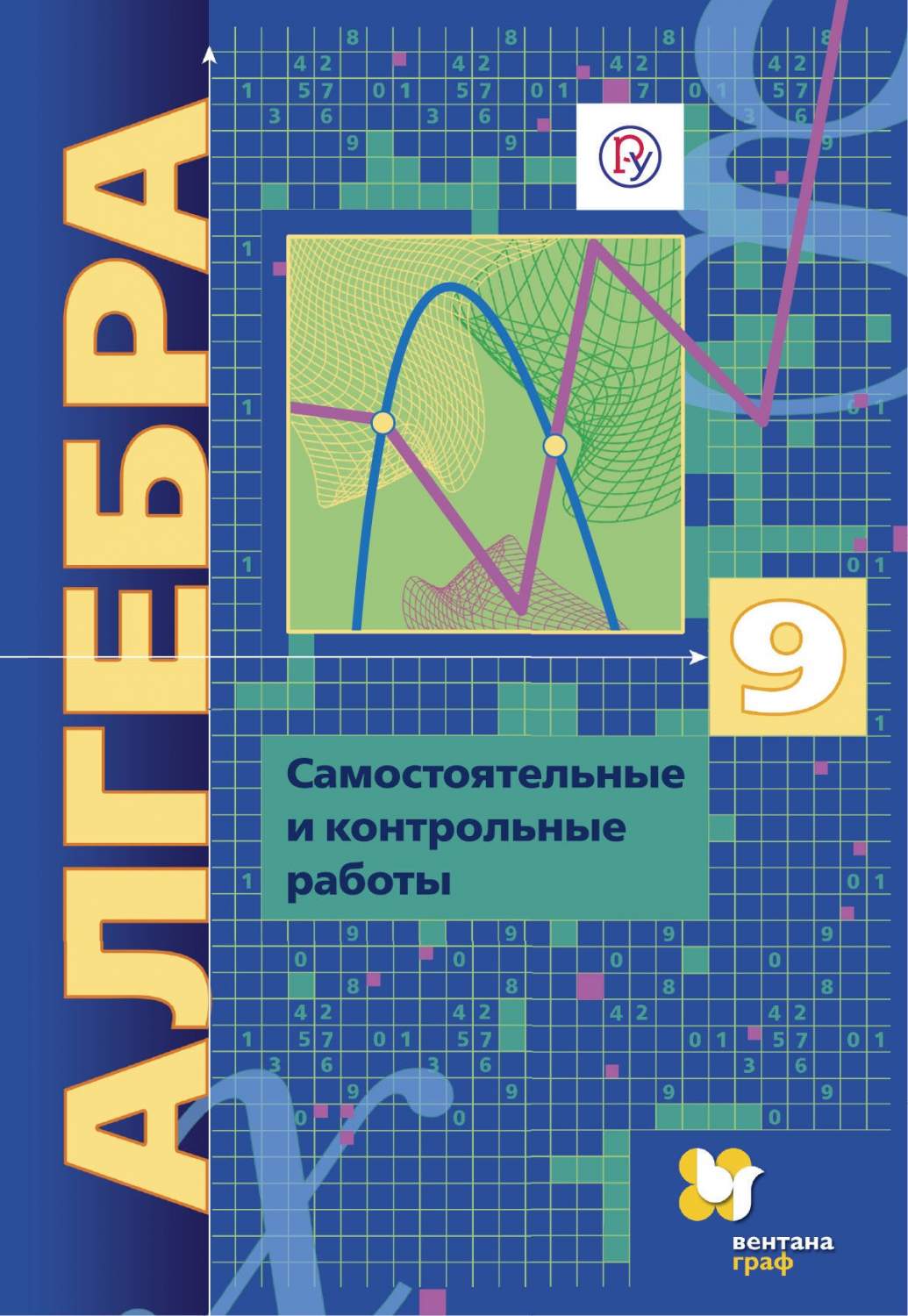 АЛГЕБРА

9

Самостоятельные и контрольные работы

вентана граф